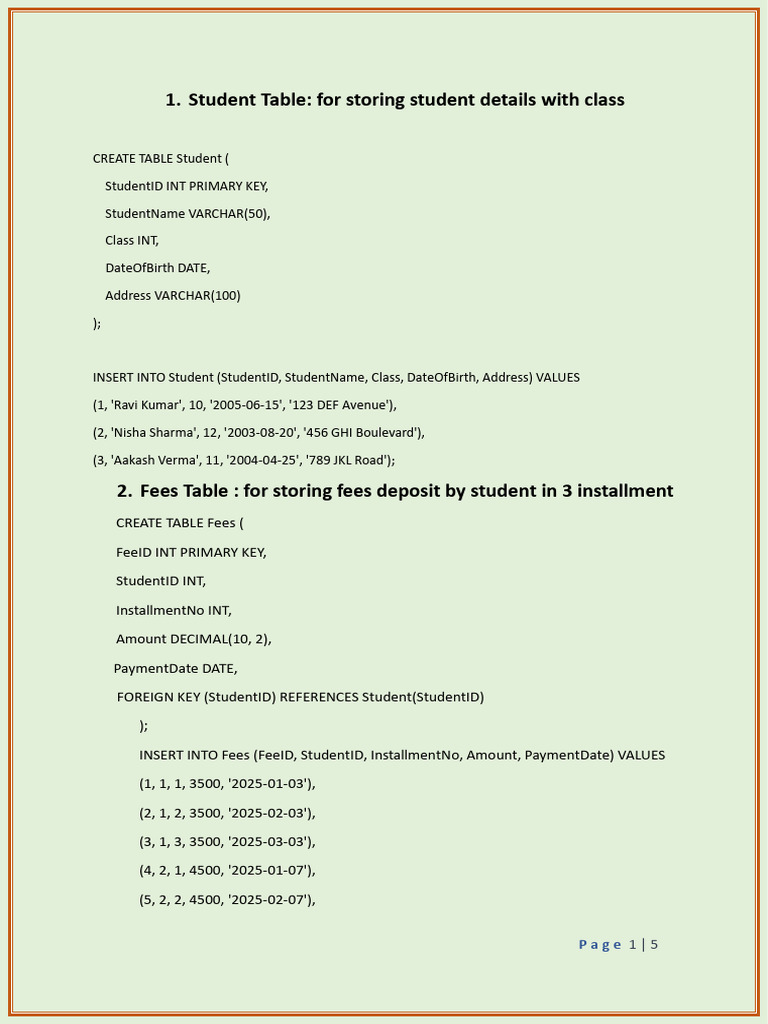 1. Student Table: for storing student details with class

CREATE TABLE Student (

StudentID INT PRIMARY KEY,

StudentName VARCHAR(50),

Class INT,

DateOfBirth DATE,

Address VARCHAR(100)

);

INSERT INTO Student (StudentID, StudentName, Class, DateOfBirth, Address) VALUES

(1, 'Ravi Kumar', 10, '2005-06-15', '123 DEF Avenue'),

(2, 'Nisha Sharma', 12, '2003-08-20', '456 GHI Boulevard'),

(3, 'Aakash Verma', 11, '2004-04-25', '789 JKL Road');

2. Fees Table : for storing fees deposit by student in 3 installment

CREATE TABLE Fees (

FeeID INT PRIMARY KEY,

StudentID INT,

InstallmentNo INT,

Amount DECIMAL(10, 2),

PaymentDate DATE,

FOREIGN KEY (StudentID) REFERENCES Student(StudentID)

);

INSERT INTO Fees (FeeID, StudentID, InstallmentNo, Amount, PaymentDate) VALUES

(1, 1, 1, 3500, '2025-01-03'),

(2, 1, 2, 3500, '2025-02-03'),

(3, 1, 3, 3500, '2025-03-03'),

(4, 2, 1, 4500, '2025-01-07'),

(5, 2, 2, 4500, '2025-02-07'),

Page 1 | 5